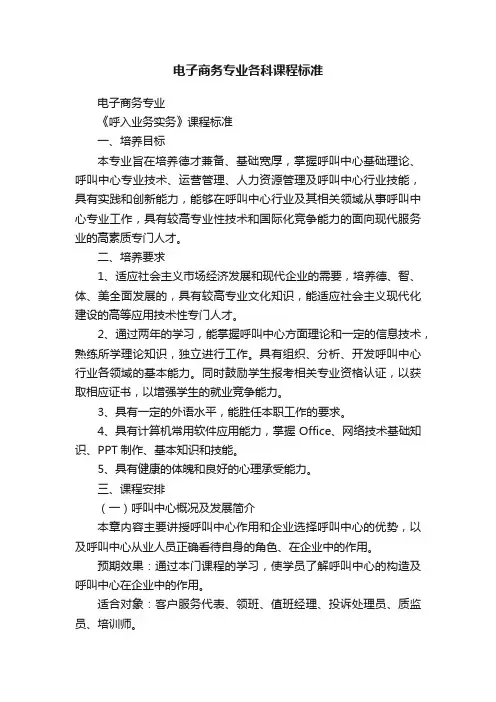 电子商务专业各科课程标准

电子商务专业

《呼入业务实务》课程标准

一、培养目标

本专业旨在培养德才兼备、基础宽厚，掌握呼叫中心基础理论、呼叫中心专业技术、运营管理、人力资源管理及呼叫中心行业技能，具有实践和创新能力，能够在呼叫中心行业及其相关领域从事呼叫中心专业工作，具有较高专业性技术和国际化竞争能力的面向现代服务业的高素质专门人才。

二、培养要求

1、适应社会主义市场经济发展和现代企业的需要，培养德、智、体、美全面发展的，具有较高专业文化知识，能适应社会主义现代化建设的高等应用技术性专门人才。

2、通过两年的学习，能掌握呼叫中心方面理论和一定的信息技术，熟练所学理论知识，独立进行工作。具有组织、分析、开发呼叫中心行业各领域的基本能力。同时鼓励学生报考相关专业资格认证，以获取相应证书，以增强学生的就业竞争能力。

3、具有一定的外语水平，能胜任本职工作的要求。

4、具有计算机常用软件应用能力，掌握 Office、网络技术基础知识、PPT 制作、基本知识和技能。

5、具有健康的体魄和良好的心理承受能力。

三、课程安排

（一）呼叫中心概况及发展简介

本章内容主要讲授呼叫中心作用和企业选择呼叫中心的优势，以及呼叫中心从业人员正确看待自身的角色、在企业中的作用。

预期效果：通过本门课程的学习，使学员了解呼叫中心的构造及呼叫中心在企业中的作用。

适合对象：客户服务代表、领班、值班经理、投诉处理员、质监员、培训师。